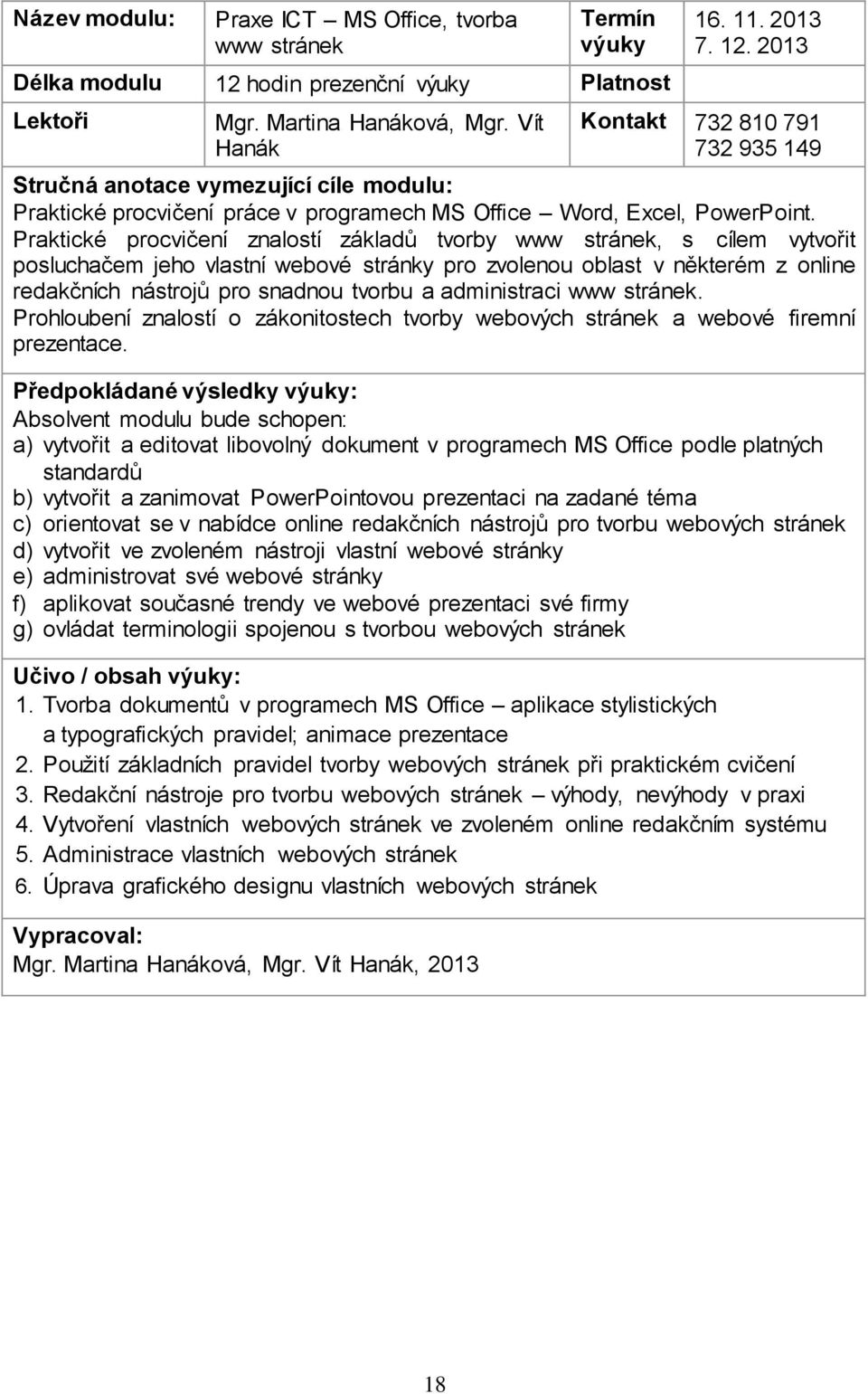 | Název modulu: | Praxe ICT – MS Office, tvorba www stránek | Termín výuky | 16. 11. 2013 7. 12. 2013 |
|---|---|---|---|
| Délka modulu | 12 hodin prezenční výuky | Platnost | |
| Lektoři | Mgr. Martina Hanáková, Mgr. Vít Hanák | Kontakt | 732 810 791 732 935 149 |

Stručná anotace vymezující cíle modulu:
Praktické procvičení práce v programech MS Office – Word, Excel, PowerPoint. Praktické procvičení znalostí základů tvorby www stránek, s cílem vytvořit posluchačem jeho vlastní webové stránky pro zvolenou oblast v některém z online redakčních nástrojů pro snadnou tvorbu a administraci www stránek. Prohloubení znalostí o zákonitostech tvorby webových stránek a webové firemní prezentace.

Předpokládané výsledky výuky:
Absolvent modulu bude schopen:
a) vytvořit a editovat libovolný dokument v programech MS Office podle platných standardů
b) vytvořit a zanimovat PowerPointovou prezentaci na zadané téma
c) orientovat se v nabídce online redakčních nástrojů pro tvorbu webových stránek
d) vytvořit ve zvoleném nástroji vlastní webové stránky
e) administrovat své webové stránky
f) aplikovat současné trendy ve webové prezentaci své firmy
g) ovládat terminologii spojenou s tvorbou webových stránek

Učivo / obsah výuky:
1. Tvorba dokumentů v programech MS Office – aplikace stylistických a typografických pravidel; animace prezentace
2. Použití základních pravidel tvorby webových stránek při praktickém cvičení
3. Redakční nástroje pro tvorbu webových stránek – výhody, nevýhody v praxi
4. Vytvoření vlastních webových stránek ve zvoleném online redakčním systému
5. Administrace vlastních webových stránek
6. Úprava grafického designu vlastních webových stránek

Vypracoval:
Mgr. Martina Hanáková, Mgr. Vít Hanák, 2013

18